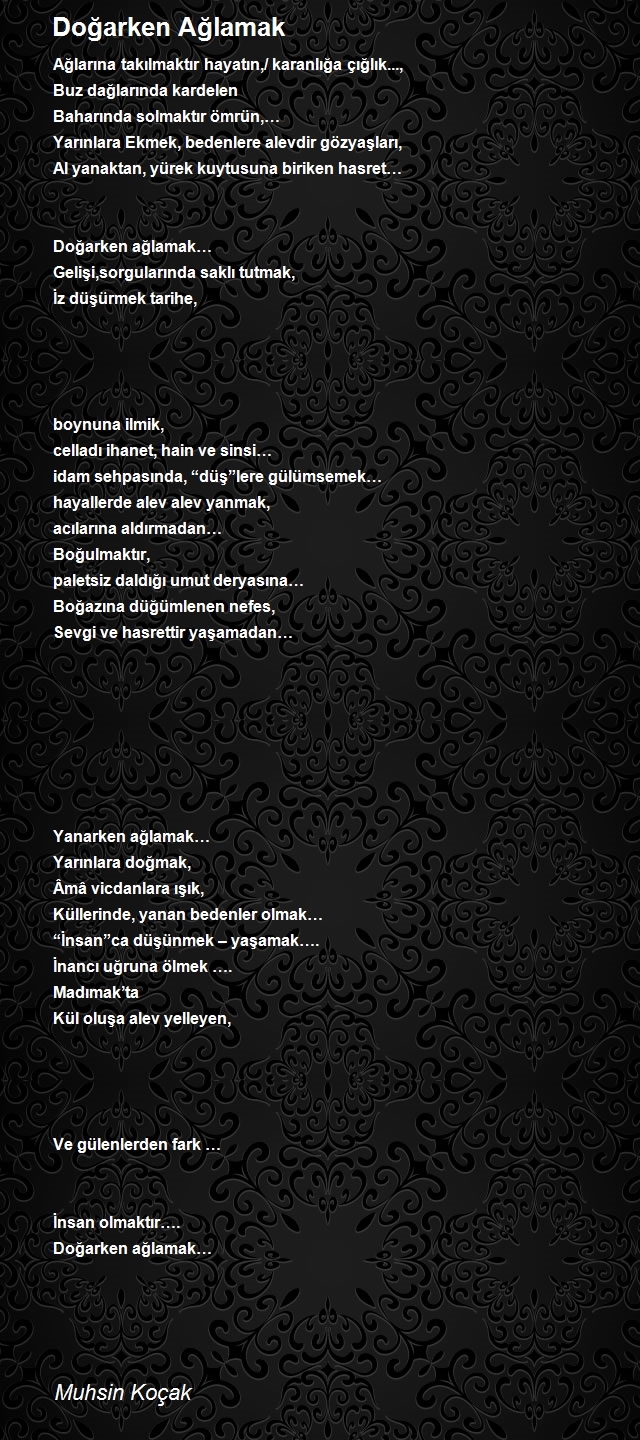 Doğarken Ağlamak

Ağlarına takılmaktır hayatın,/ karanlığa çığlık...,
Buz dağlarında kardelen
Baharında solmaktır ömrün,…
Yarınlara Ekmek, bedenlere alevdir gözyaşları,
Al yanaktan, yürek kuytusuna biriken hasret…

Doğarken ağlamak…
Gelişi,sorgularında saklı tutmak,
İz düşürmek tarihe,

boynuna ilmik,
celladı ihanet, hain ve sinsi…
idam sehpasında, "düş"lere gülümsemek…
hayallerde alev alev yanmak,
acılarına aldırmadan…
Boğulmaktır,
paletsiz daldığı umut deryasına…
Boğazına düğümlenen nefes,
Sevgi ve hasrettir yaşamadan…

Yanarken ağlamak…
Yarınlara doğmak,
Âmâ vicdanlara ışık,
Küllerinde, yanan bedenler olmak…
"İnsan"ca düşünmek – yaşamak….
İnancı uğruna ölmek ….
Madımak'ta
Kül oluşa alev yelleyen,

Ve gülenlerden fark …

İnsan olmaktır….
Doğarken ağlamak…

Muhsin Koçak